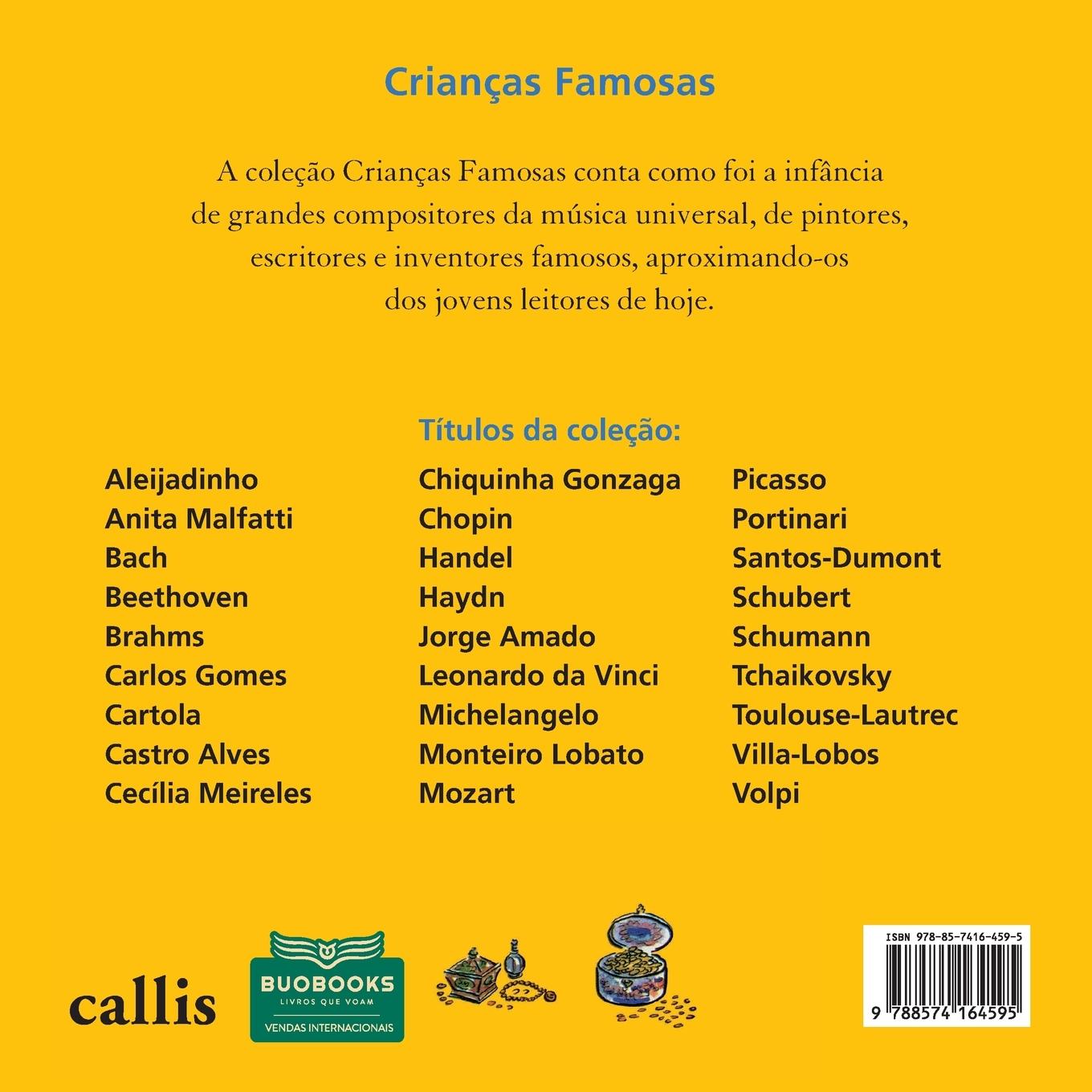 Crianças Famosas

A coleção Crianças Famosas conta como foi a infância de grandes compositores da música universal, de pintores, escritores e inventores famosos, aproximando-os dos jovens leitores de hoje.

Títulos da coleção:

Aleijadinho
Anita Malfatti
Bach
Beethoven
Brahms
Carlos Gomes
Cartola
Castro Alves
Cecília Meireles

Chiquinha Gonzaga
Chopin
Handel
Haydn
Jorge Amado
Leonardo da Vinci
Michelangelo
Monteiro Lobato
Mozart

Picasso
Portinari
Santos-Dumont
Schubert
Schumann
Tchaikovsky
Toulouse-Lautrec
Villa-Lobos
Volpi

callis

BUOBOOKS
LIVROS QUE VOAM
VENDAS INTERNACIONAIS

ISBN 978-85-7416-459-5
9 788574 164595